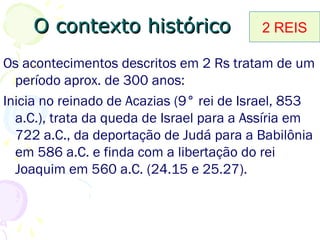 O contexto histórico

2 REIS

Os acontecimentos descritos em 2 Rs tratam de um período aprox. de 300 anos:

Inicia no reinado de Acazias (9° rei de Israel, 853 a.C.), trata da queda de Israel para a Assíria em 722 a.C., da deportação de Judá para a Babilônia em 586 a.C. e finda com a libertação do rei Joaquim em 560 a.C. (24.15 e 25.27).